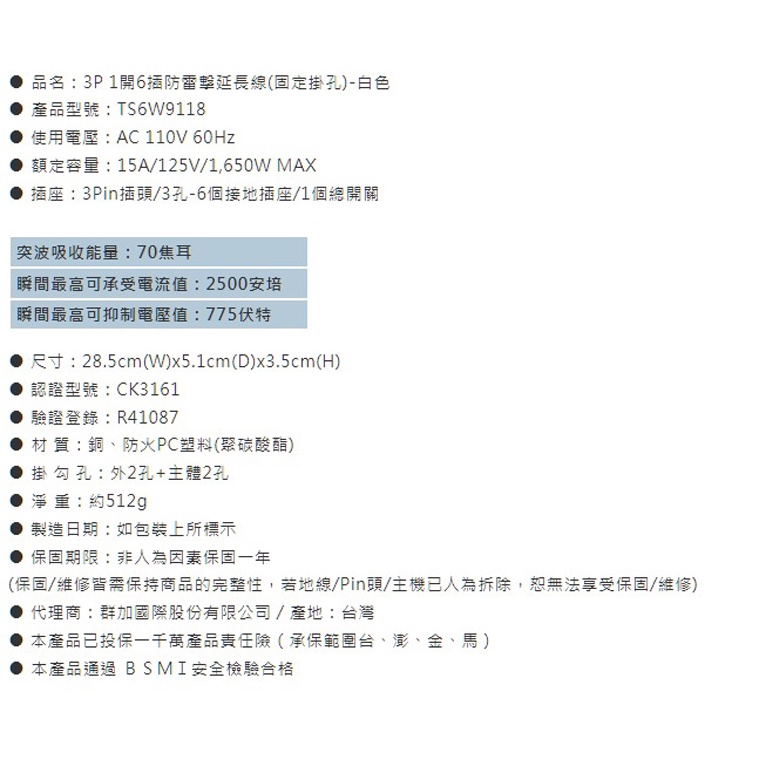 • 品名：3P 1開6插防雷擊延長線(固定掛孔)-白色
• 產品型號：TS6W9118
• 使用電壓：AC 110V 60Hz
• 額定容量：15A/125V/1,650W MAX
• 插座：3Pin插頭/3孔-6個接地插座/1個總開關

突波吸收能量：70焦耳
瞬間最高可承受電流值：2500安培
瞬間最高可抑制電壓值：775伏特

• 尺寸：28.5cm(W)x5.1cm(D)x3.5cm(H)
• 認證型號：CK3161
• 驗證登錄：R41087
• 材 質：銅、防火PC塑料(聚碳酸酯)
• 掛 勾 孔：外2孔+主體2孔
• 淨 重：約512g
• 製造日期：如包裝上所標示
• 保固期限：非人為因素保固一年
(保固/維修皆需保持商品的完整性，若地線/Pin頭/主機已人為拆除，恕無法享受保固/維修)
• 代理商：群加國際股份有限公司 / 產地：台灣
• 本產品已投保一千萬產品責任險（承保範圍台、澎、金、馬）
• 本產品通過 ＢＳＭＩ安全檢驗合格